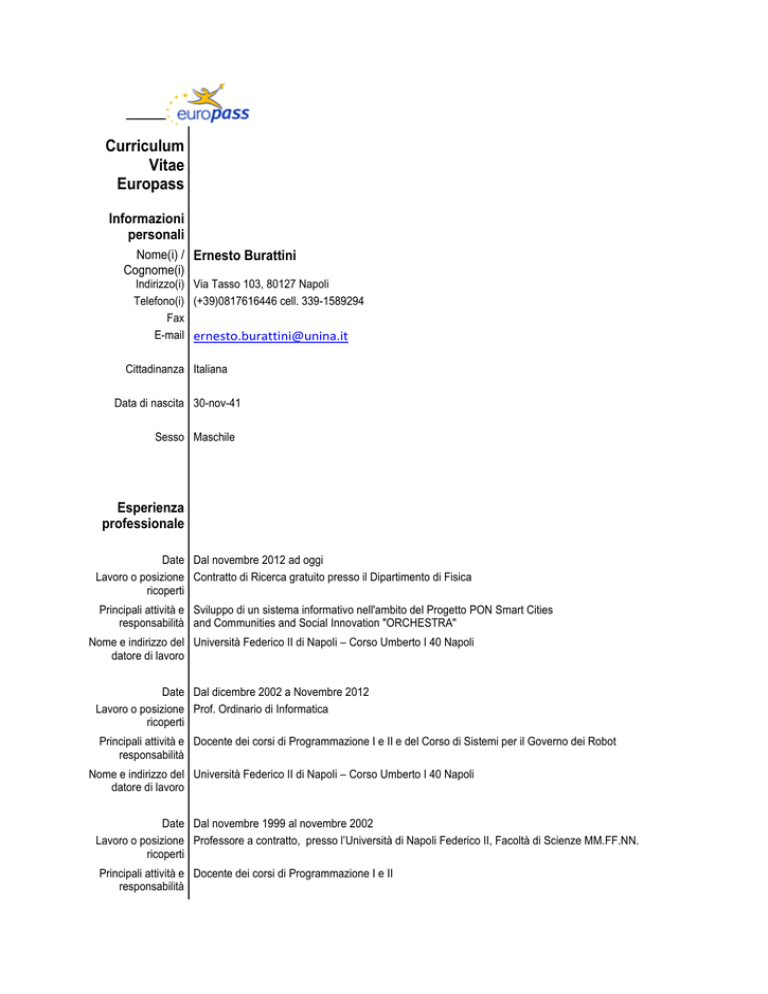 europass

Curriculum Vitae Europass

Informazioni personali

Nome(i) / Cognome(i) Ernesto Burattini
Indirizzo(i) Via Tasso 103, 80127 Napoli
Telefono(i) (+39)0817616446 cell. 339-1589294
Fax
E-mail ernesto.burattini@unina.it

Cittadinanza Italiana

Data di nascita 30-nov-41

Sesso Maschile

Esperienza professionale

Date Dal novembre 2012 ad oggi
Lavoro o posizione ricoperti Contratto di Ricerca gratuito presso il Dipartimento di Fisica
Principali attività e responsabilità Sviluppo di un sistema informativo nell'ambito del Progetto PON Smart Cities and Communities and Social Innovation "ORCHESTRA"
Nome e indirizzo del datore di lavoro Università Federico II di Napoli – Corso Umberto I 40 Napoli

Date Dal dicembre 2002 a Novembre 2012
Lavoro o posizione ricoperti Prof. Ordinario di Informatica
Principali attività e responsabilità Docente dei corsi di Programmazione I e II e del Corso di Sistemi per il Governo dei Robot
Nome e indirizzo del datore di lavoro Università Federico II di Napoli – Corso Umberto I 40 Napoli

Date Dal novembre 1999 al novembre 2002
Lavoro o posizione ricoperti Professore a contratto, presso l'Università di Napoli Federico II, Facoltà di Scienze MM.FF.NN.
Principali attività e responsabilità Docente dei corsi di Programmazione I e II